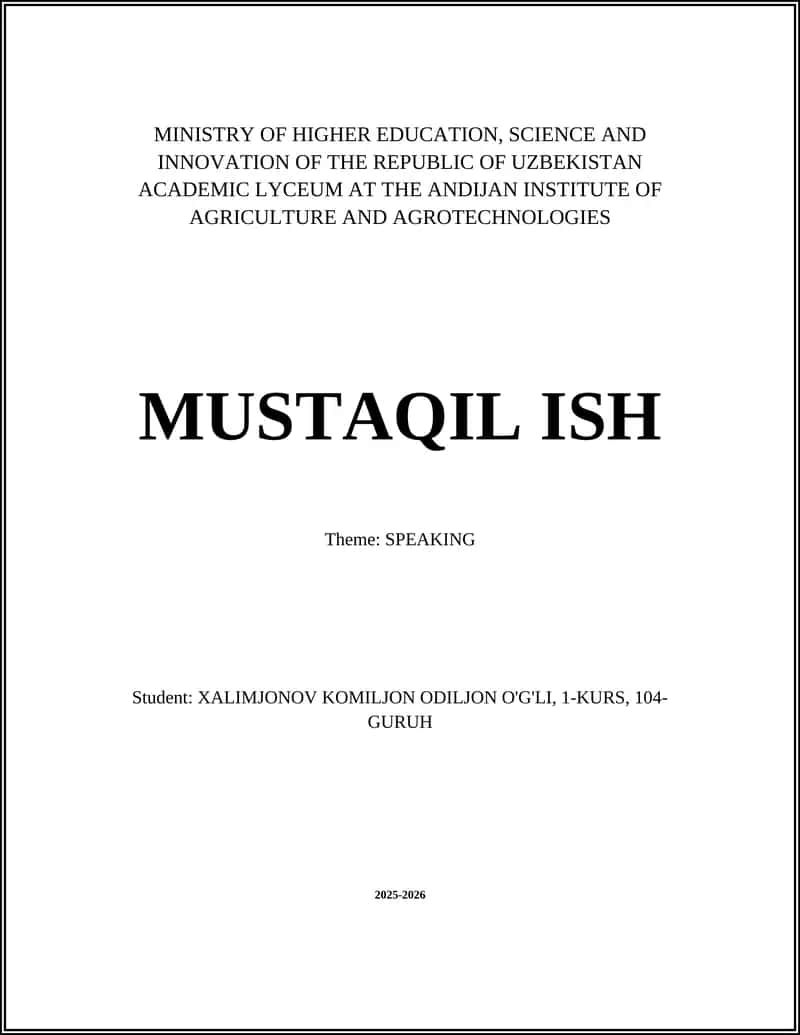 MINISTRY OF HIGHER EDUCATION, SCIENCE AND INNOVATION OF THE REPUBLIC OF UZBEKISTAN ACADEMIC LYCEUM AT THE ANDIJAN INSTITUTE OF AGRICULTURE AND AGROTECHNOLOGIES

MUSTAQIL ISH

Theme: SPEAKING

Student: XALIMJONOV KOMILJON ODILJON O'G'LI, 1-KURS, 104-GURUH

2025-2026